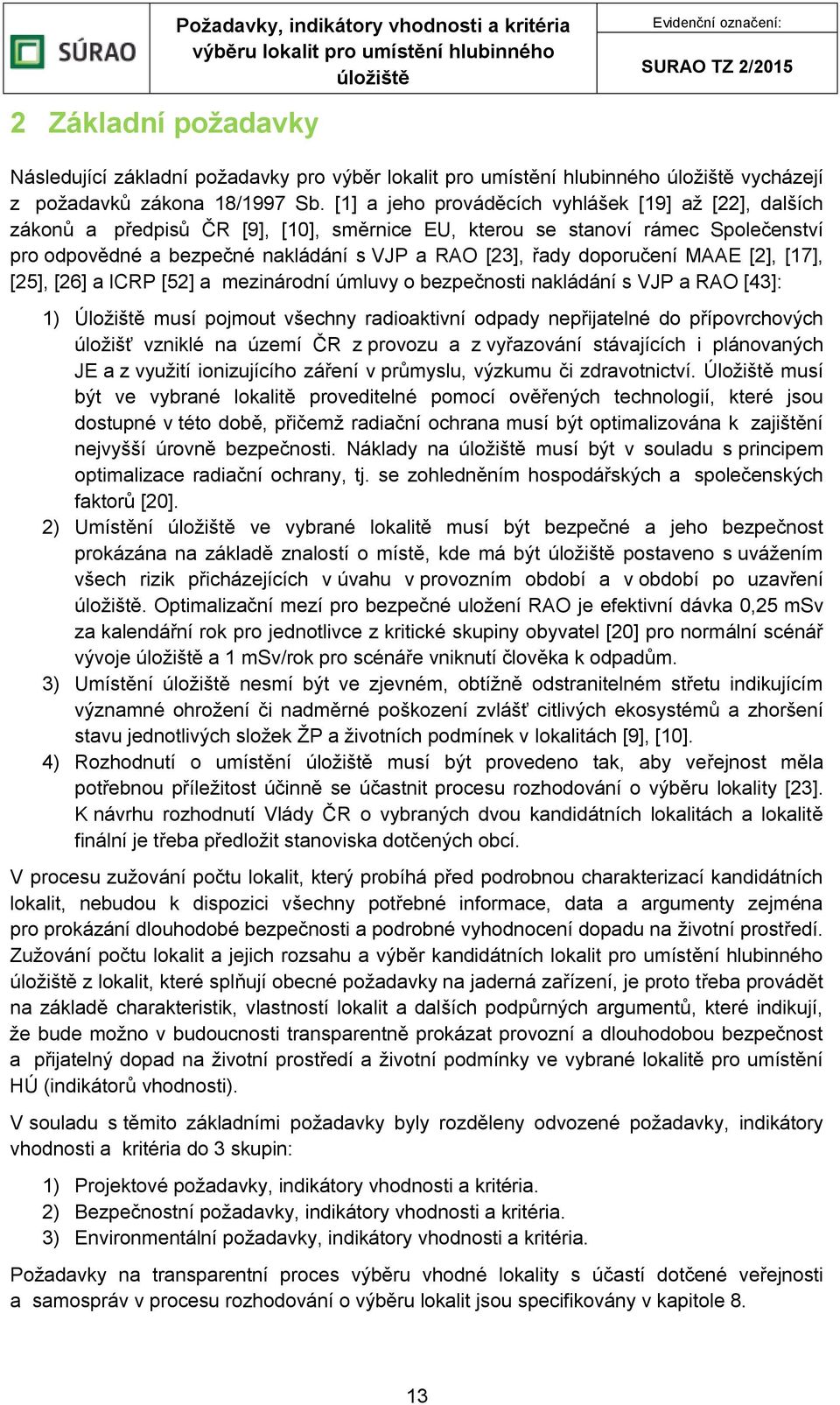 SÚRAO

Požadavky, indikátory vhodnosti a kritéria výběru lokalit pro umístění hlubinného úložiště

Evidenční označení:

SURAO TZ 2/2015

2 Základní požadavky

Následující základní požadavky pro výběr lokalit pro umístění hlubinného úložiště vycházejí z požadavků zákona 18/1997 Sb. [1] a jeho prováděcích vyhlášek [19] až [22], dalších zákonů a předpisů ČR [9], [10], směrnice EU, kterou se stanoví rámec Společenství pro odpovědné a bezpečné nakládání s VJP a RAO [23], řady doporučení MAAE [2], [17], [25], [26] a ICRP [52] a mezinárodní úmluvy o bezpečnosti nakládání s VJP a RAO [43]:

1) Úložiště musí pojmout všechny radioaktivní odpady nepřijatelné do přípovrchových úložišť vzniklé na území ČR z provozu a z vyřazování stávajících i plánovaných JE a z využití ionizujícího záření v průmyslu, výzkumu či zdravotnictví. Úložiště musí být ve vybrané lokalitě proveditelné pomocí ověřených technologií, které jsou dostupné v této době, přičemž radiační ochrana musí být optimalizována k zajištění nejvyšší úrovně bezpečnosti. Náklady na úložiště musí být v souladu s principem optimalizace radiační ochrany, tj. se zohledněním hospodářských a společenských faktorů [20].
2) Umístění úložiště ve vybrané lokalitě musí být bezpečné a jeho bezpečnost prokázána na základě znalostí o místě, kde má být úložiště postaveno s uvážením všech rizik přicházejících v úvahu v provozním období a v období po uzavření úložiště. Optimalizační mezí pro bezpečné uložení RAO je efektivní dávka 0,25 mSv za kalendářní rok pro jednotlivce z kritické skupiny obyvatel [20] pro normální scénář vývoje úložiště a 1 mSv/rok pro scénáře vniknutí člověka k odpadům.
3) Umístění úložiště nesmí být ve zjevném, obtížně odstranitelném střetu indikujícím významné ohrožení či nadměrné poškození zvlášť citlivých ekosystémů a zhoršení stavu jednotlivých složek ŽP a životních podmínek v lokalitách [9], [10].
4) Rozhodnutí o umístění úložiště musí být provedeno tak, aby veřejnost měla potřebnou příležitost účinně se účastnit procesu rozhodování o výběru lokality [23]. K návrhu rozhodnutí Vlády ČR o vybraných dvou kandidátních lokalitách a lokalitě finální je třeba předložit stanoviska dotčených obcí.

V procesu zužování počtu lokalit, který probíhá před podrobnou charakterizací kandidátních lokalit, nebudou k dispozici všechny potřebné informace, data a argumenty zejména pro prokázání dlouhodobé bezpečnosti a podrobné vyhodnocení dopadu na životní prostředí. Zužování počtu lokalit a jejich rozsahu a výběr kandidátních lokalit pro umístění hlubinného úložiště z lokalit, které splňují obecné požadavky na jaderná zařízení, je proto třeba provádět na základě charakteristik, vlastností lokalit a dalších podpůrných argumentů, které indikují, že bude možno v budoucnosti transparentně prokázat provozní a dlouhodobou bezpečnost a přijatelný dopad na životní prostředí a životní podmínky ve vybrané lokalitě pro umístění HÚ (indikátorů vhodnosti).

V souladu s těmito základními požadavky byly rozděleny odvozené požadavky, indikátory vhodnosti a kritéria do 3 skupin:

1) Projektové požadavky, indikátory vhodnosti a kritéria.
2) Bezpečnostní požadavky, indikátory vhodnosti a kritéria.
3) Environmentální požadavky, indikátory vhodnosti a kritéria.

Požadavky na transparentní proces výběru vhodné lokality s účastí dotčené veřejnosti a samospráv v procesu rozhodování o výběru lokalit jsou specifikovány v kapitole 8.

13